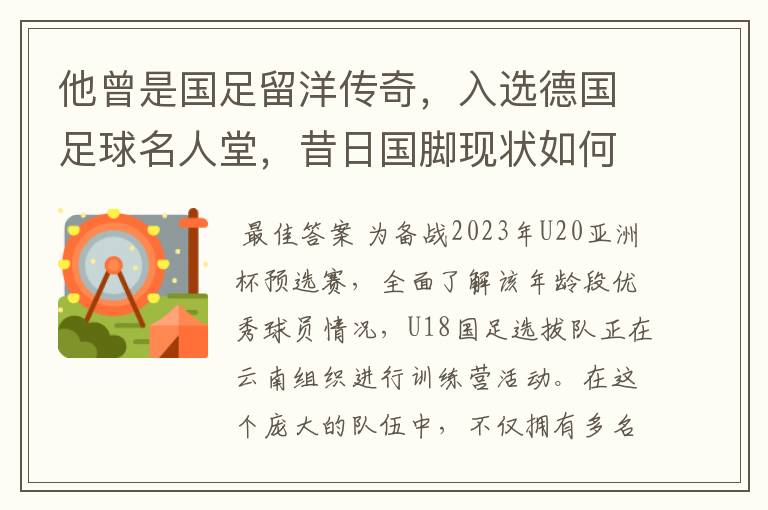 他曾是国足留洋传奇，入选德国足球名人堂，昔日国脚现状如何

最佳答案 为备战2023年U20亚洲杯预选赛，全面了解该年龄段优秀球员情况，U18国足选拔队正在云南组织进行训练营活动。在这个庞大的队伍中，不仅拥有多名